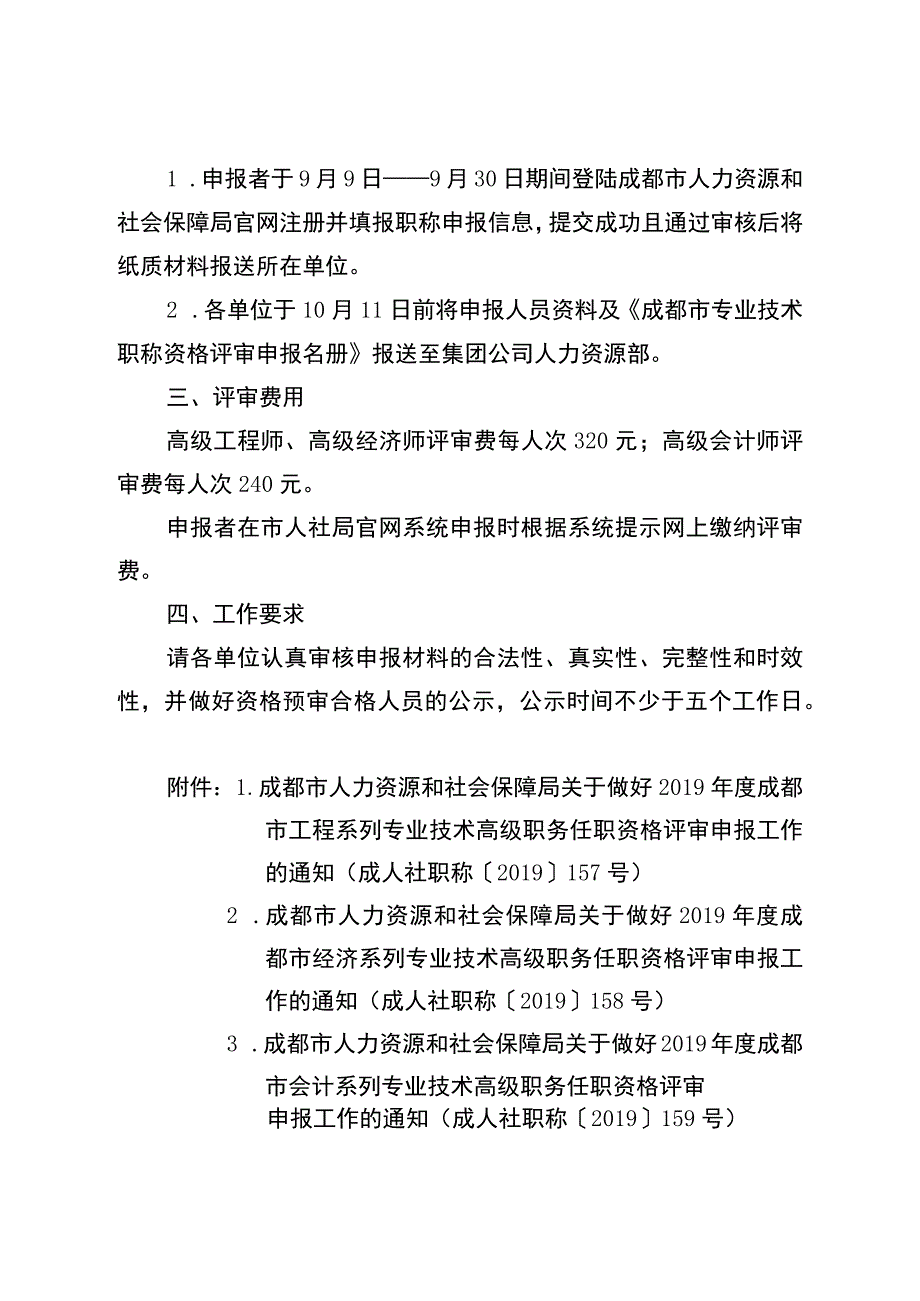 1．申报者于9月9日——9月30日期间登陆成都市人力资源和社会保障局官网注册并填报职称申报信息，提交成功且通过审核后将纸质材料报送所在单位。

2．各单位于10月11日前将申报人员资料及《成都市专业技术职称资格评审申报名册》报送至集团公司人力资源部。

三、评审费用

高级工程师、高级经济师评审费每人次320元；高级会计师评审费每人次240元。

申报者在市人社局官网系统申报时根据系统提示网上缴纳评审费。

四、工作要求

请各单位认真审核申报材料的合法性、真实性、完整性和时效性，并做好资格预审合格人员的公示，公示时间不少于五个工作日。

附件：1.成都市人力资源和社会保障局关于做好2019年度成都市工程系列专业技术高级职务任职资格评审申报工作的通知（成人社职称〔2019〕157号）

2．成都市人力资源和社会保障局关于做好2019年度成都市经济系列专业技术高级职务任职资格评审申报工作的通知（成人社职称〔2019〕158号）

3．成都市人力资源和社会保障局关于做好2019年度成都市会计系列专业技术高级职务任职资格评审申报工作的通知（成人社职称〔2019〕159号）